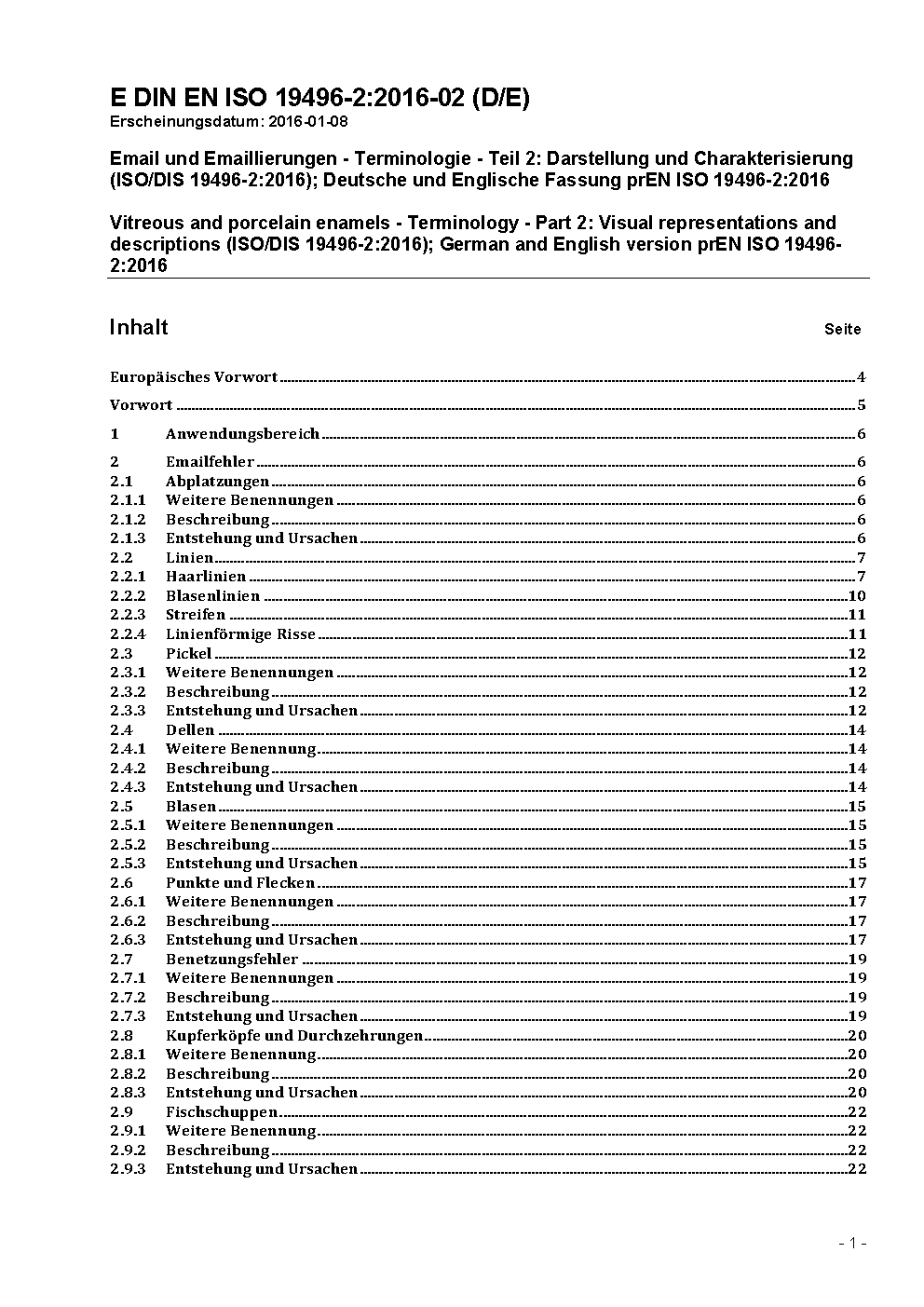 E DIN EN ISO 19496-2:2016-02 (D/E)
Erscheinungsdatum: 2016-01-08

Email und Emaillierungen - Terminologie - Teil 2: Darstellung und Charakterisierung (ISO/DIS 19496-2:2016); Deutsche und Englische Fassung prEN ISO 19496-2:2016

Vitreous and porcelain enamels - Terminology - Part 2: Visual representations and descriptions (ISO/DIS 19496-2:2016); German and English version prEN ISO 19496-2:2016

Inhalt Seite

Europäisches Vorwort 4

Vorwort 5

1 Anwendungsbereich 6

2 Emailfehler 6
2.1 Abplatzungen 6
2.1.1 Weitere Benennungen 6
2.1.2 Beschreibung 6
2.1.3 Entstehung und Ursachen 6
2.2 Linien 7
2.2.1 Haarlinien 7
2.2.2 Blasenlinien 10
2.2.3 Streifen 11
2.2.4 Linienförmige Risse 11
2.3 Pickel 12
2.3.1 Weitere Benennungen 12
2.3.2 Beschreibung 12
2.3.3 Entstehung und Ursachen 12
2.4 Dellen 14
2.4.1 Weitere Benennung 14
2.4.2 Beschreibung 14
2.4.3 Entstehung und Ursachen 14
2.5 Blasen 15
2.5.1 Weitere Benennungen 15
2.5.2 Beschreibung 15
2.5.3 Entstehung und Ursachen 15
2.6 Punkte und Flecken 17
2.6.1 Weitere Benennungen 17
2.6.2 Beschreibung 17
2.6.3 Entstehung und Ursachen 17
2.7 Benetzungsfehler 19
2.7.1 Weitere Benennungen 19
2.7.2 Beschreibung 19
2.7.3 Entstehung und Ursachen 19
2.8 Kupferköpfe und Durchzehrungen 20
2.8.1 Weitere Benennung 20
2.8.2 Beschreibung 20
2.8.3 Entstehung und Ursachen 20
2.9 Fischschuppen 22
2.9.1 Weitere Benennung 22
2.9.2 Beschreibung 22
2.9.3 Entstehung und Ursachen 22

- 1 -